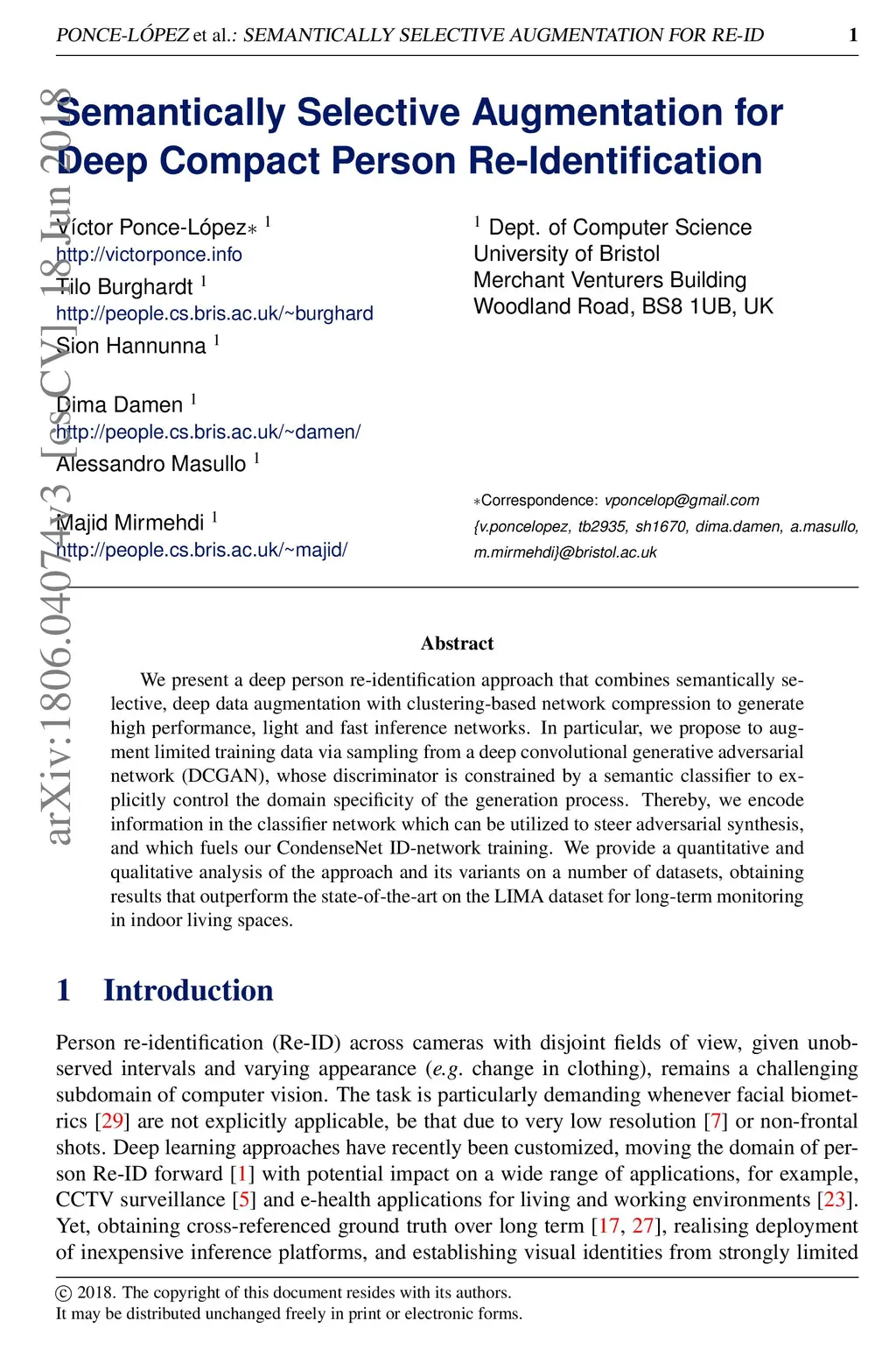 PONCE-LÓPEZ et al.: SEMANTICALLY SELECTIVE AUGMENTATION FOR RE-ID 1

arXiv:1806.04074v3 [cs.CV] 18 Jun 2018

Semantically Selective Augmentation for Deep Compact Person Re-Identification

Víctor Ponce-López$*$ $^1$
http://victorponce.info

Tilo Burghardt $^1$
http://people.cs.bris.ac.uk/~burghard

Sion Hannunna $^1$

Dima Damen $^1$
http://people.cs.bris.ac.uk/~damen/

Alessandro Masullo $^1$

Majid Mirmehdi $^1$
http://people.cs.bris.ac.uk/~majid/

$^1$ Dept. of Computer Science
University of Bristol
Merchant Venturers Building
Woodland Road, BS8 1UB, UK

$*$Correspondence: vponcelop@gmail.com
{v.poncelopez, tb2935, sh1670, dima.damen, a.masullo, m.mirmehdi}@bristol.ac.uk

Abstract

We present a deep person re-identification approach that combines semantically selective, deep data augmentation with clustering-based network compression to generate high performance, light and fast inference networks. In particular, we propose to augment limited training data via sampling from a deep convolutional generative adversarial network (DCGAN), whose discriminator is constrained by a semantic classifier to explicitly control the domain specificity of the generation process. Thereby, we encode information in the classifier network which can be utilized to steer adversarial synthesis, and which fuels our CondenseNet ID-network training. We provide a quantitative and qualitative analysis of the approach and its variants on a number of datasets, obtaining results that outperform the state-of-the-art on the LIMA dataset for long-term monitoring in indoor living spaces.

1 Introduction

Person re-identification (Re-ID) across cameras with disjoint fields of view, given unobserved intervals and varying appearance (e.g. change in clothing), remains a challenging subdomain of computer vision. The task is particularly demanding whenever facial biometrics [29] are not explicitly applicable, be that due to very low resolution [7] or non-frontal shots. Deep learning approaches have recently been customized, moving the domain of person Re-ID forward [1] with potential impact on a wide range of applications, for example, CCTV surveillance [5] and e-health applications for living and working environments [23]. Yet, obtaining cross-referenced ground truth over long term [17, 27], realising deployment of inexpensive inference platforms, and establishing visual identities from strongly limited

© 2018. The copyright of this document resides with its authors.
It may be distributed unchanged freely in print or electronic forms.